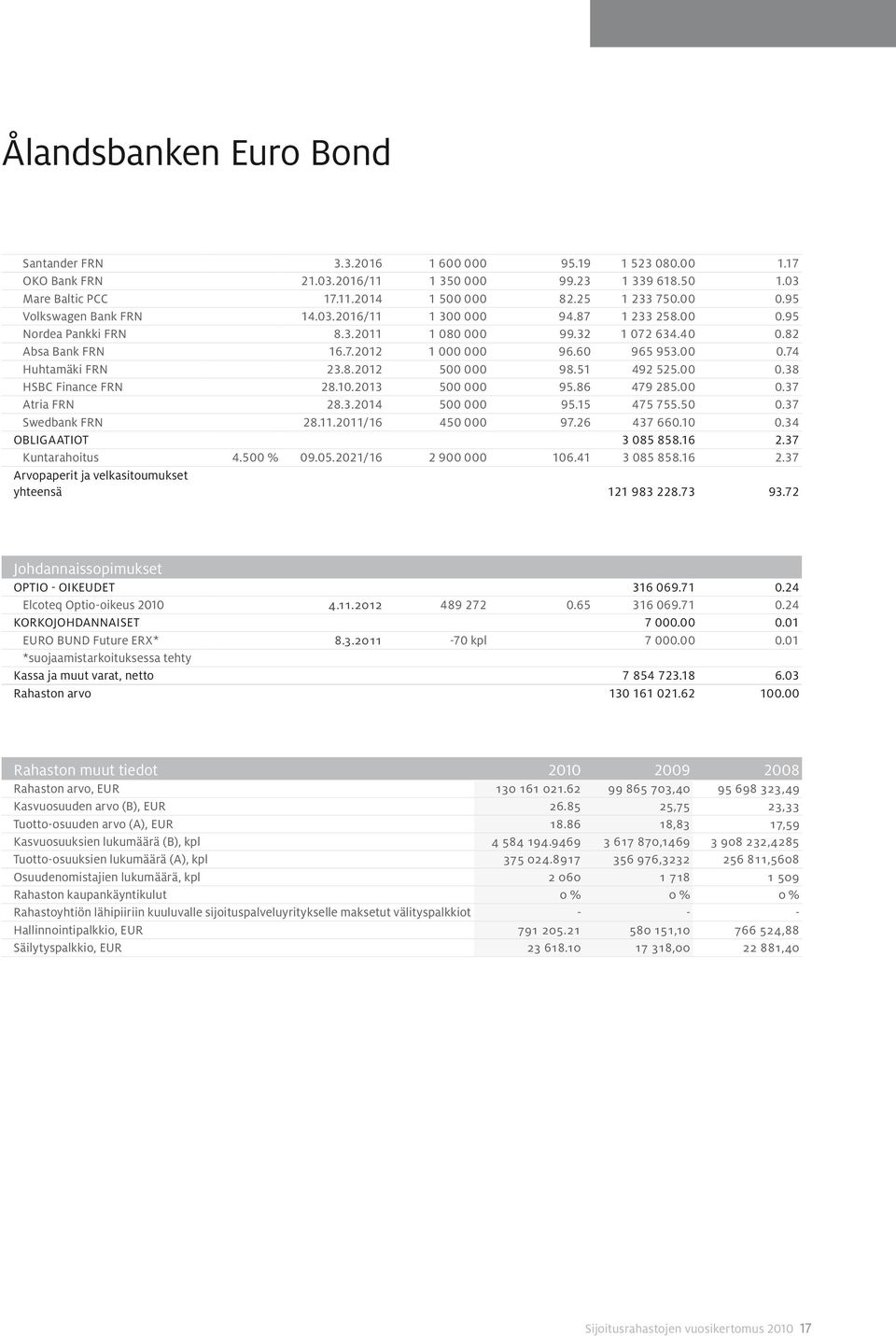 Ålandsbanken Euro Bond

| | | | | | | |
|---|---|---|---|---|---|---|
| Santander FRN | | 3.3.2016 | 1 600 000 | 95.19 | 1 523 080.00 | 1.17 |
| OKO Bank FRN | | 21.03.2016/11 | 1 350 000 | 99.23 | 1 339 618.50 | 1.03 |
| Mare Baltic PCC | | 17.11.2014 | 1 500 000 | 82.25 | 1 233 750.00 | 0.95 |
| Volkswagen Bank FRN | | 14.03.2016/11 | 1 300 000 | 94.87 | 1 233 258.00 | 0.95 |
| Nordea Pankki FRN | | 8.3.2011 | 1 080 000 | 99.32 | 1 072 634.40 | 0.82 |
| Absa Bank FRN | | 16.7.2012 | 1 000 000 | 96.60 | 965 953.00 | 0.74 |
| Huhtamäki FRN | | 23.8.2012 | 500 000 | 98.51 | 492 525.00 | 0.38 |
| HSBC Finance FRN | | 28.10.2013 | 500 000 | 95.86 | 479 285.00 | 0.37 |
| Atria FRN | | 28.3.2014 | 500 000 | 95.15 | 475 755.50 | 0.37 |
| Swedbank FRN | | 28.11.2011/16 | 450 000 | 97.26 | 437 660.10 | 0.34 |
| OBLIGAATIOT | | | | | 3 085 858.16 | 2.37 |
| Kuntarahoitus | 4.500 % | 09.05.2021/16 | 2 900 000 | 106.41 | 3 085 858.16 | 2.37 |
| Arvopaperit ja velkasitoumukset yhteensä | | | | | 121 983 228.73 | 93.72 |

| Johdannaissopimukset | | | | | |
|---|---|---|---|---|---|
| OPTIO - OIKEUDET | | | | 316 069.71 | 0.24 |
| Elcoteq Optio-oikeus 2010 | 4.11.2012 | 489 272 | 0.65 | 316 069.71 | 0.24 |
| KORKOJOHDANNAISET | | | | 7 000.00 | 0.01 |
| EURO BUND Future ERX* | 8.3.2011 | -70 kpl | | 7 000.00 | 0.01 |
| *suojaamistarkoituksessa tehty | | | | | |
| Kassa ja muut varat, netto | | | | 7 854 723.18 | 6.03 |
| Rahaston arvo | | | | 130 161 021.62 | 100.00 |

| Rahaston muut tiedot | 2010 | 2009 | 2008 |
|---|---|---|---|
| Rahaston arvo, EUR | 130 161 021.62 | 99 865 703,40 | 95 698 323,49 |
| Kasvuosuuden arvo (B), EUR | 26.85 | 25,75 | 23,33 |
| Tuotto-osuuden arvo (A), EUR | 18.86 | 18,83 | 17,59 |
| Kasvuosuuksien lukumäärä (B), kpl | 4 584 194.9469 | 3 617 870,1469 | 3 908 232,4285 |
| Tuotto-osuuksien lukumäärä (A), kpl | 375 024.8917 | 356 976,3232 | 256 811,5608 |
| Osuudenomistajien lukumäärä, kpl | 2 060 | 1 718 | 1 509 |
| Rahaston kaupankäyntikulut | 0 % | 0 % | 0 % |
| Rahastoyhtiön lähipiiriin kuuluvalle sijoituspalveluyritykselle maksetut välityspalkkiot | - | - | - |
| Hallinnointipalkkio, EUR | 791 205.21 | 580 151,10 | 766 524,88 |
| Säilytyspalkkio, EUR | 23 618.10 | 17 318,00 | 22 881,40 |

Sijoitusrahastojen vuosikertomus 2010 17